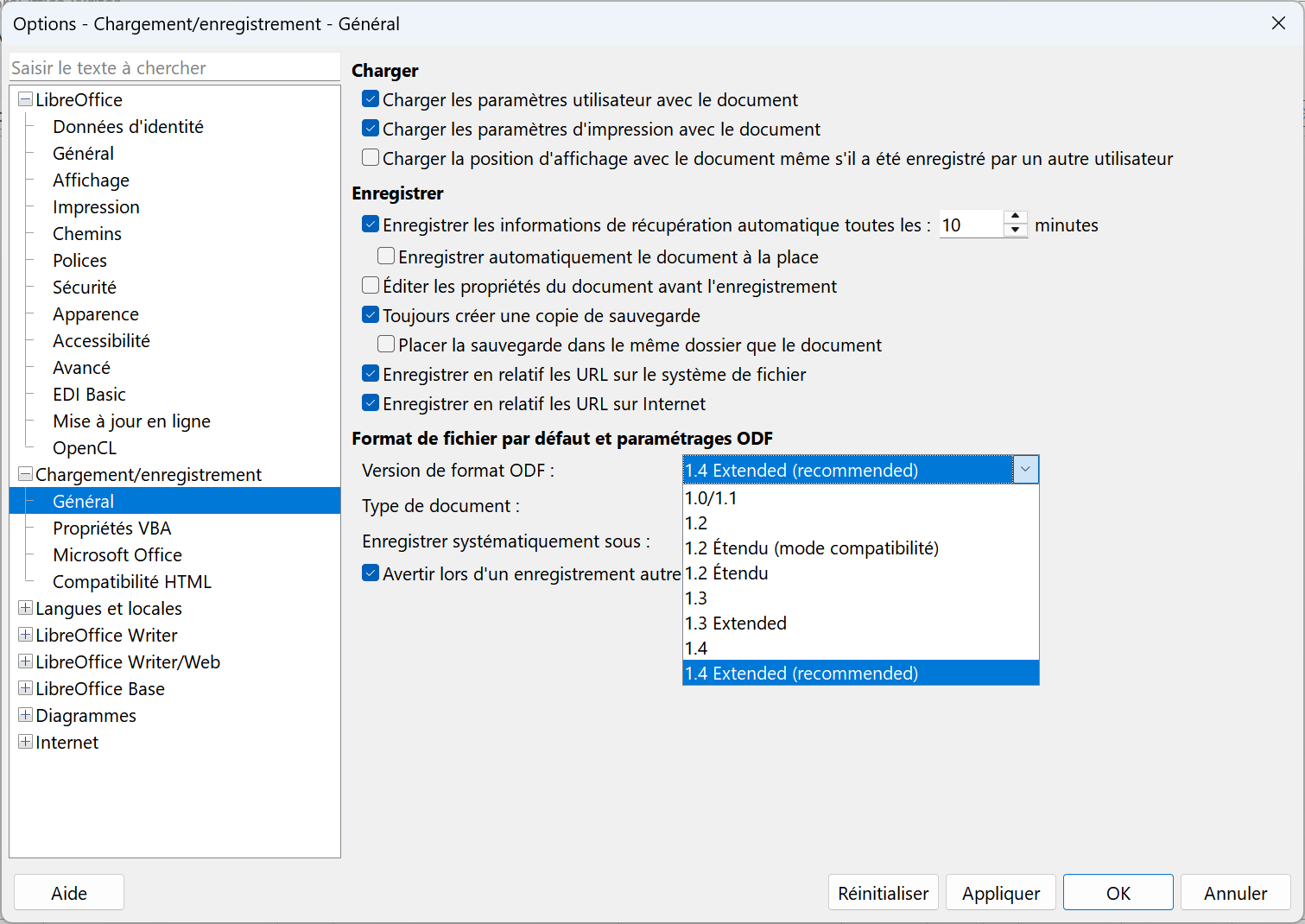 Options - Chargement/enregistrement - Général

Saisir le texte à chercher

LibreOffice
Données d'identité
Général
Affichage
Impression
Chemins
Polices
Sécurité
Apparence
Accessibilité
Avancé
EDI Basic
Mise à jour en ligne
OpenCL
Chargement/enregistrement
Général
Propriétés VBA
Microsoft Office
Compatibilité HTML
Langues et locales
LibreOffice Writer
LibreOffice Writer/Web
LibreOffice Base
Diagrammes
Internet

Charger
Charger les paramètres utilisateur avec le document
Charger les paramètres d'impression avec le document
Charger la position d'affichage avec le document même s'il a été enregistré par un autre utilisateur

Enregistrer
Enregistrer les informations de récupération automatique toutes les : 10 minutes
Enregistrer automatiquement le document à la place
Éditer les propriétés du document avant l'enregistrement
Toujours créer une copie de sauvegarde
Placer la sauvegarde dans le même dossier que le document
Enregistrer en relatif les URL sur le système de fichier
Enregistrer en relatif les URL sur Internet

Format de fichier par défaut et paramétrages ODF
Version de format ODF : 1.4 Extended (recommended)
Type de document :
Enregistrer systématiquement sous :
Avertir lors d'un enregistrement autre

1.0/1.1
1.2
1.2 Étendu (mode compatibilité)
1.2 Étendu
1.3
1.3 Extended
1.4
1.4 Extended (recommended)

Aide
Réinitialiser
Appliquer
OK
Annuler